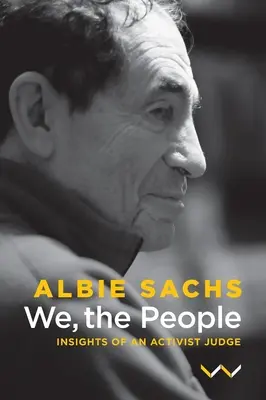 ALBIE SACHS
We, the People
INSIGHTS OF AN ACTIVIST JUDGE